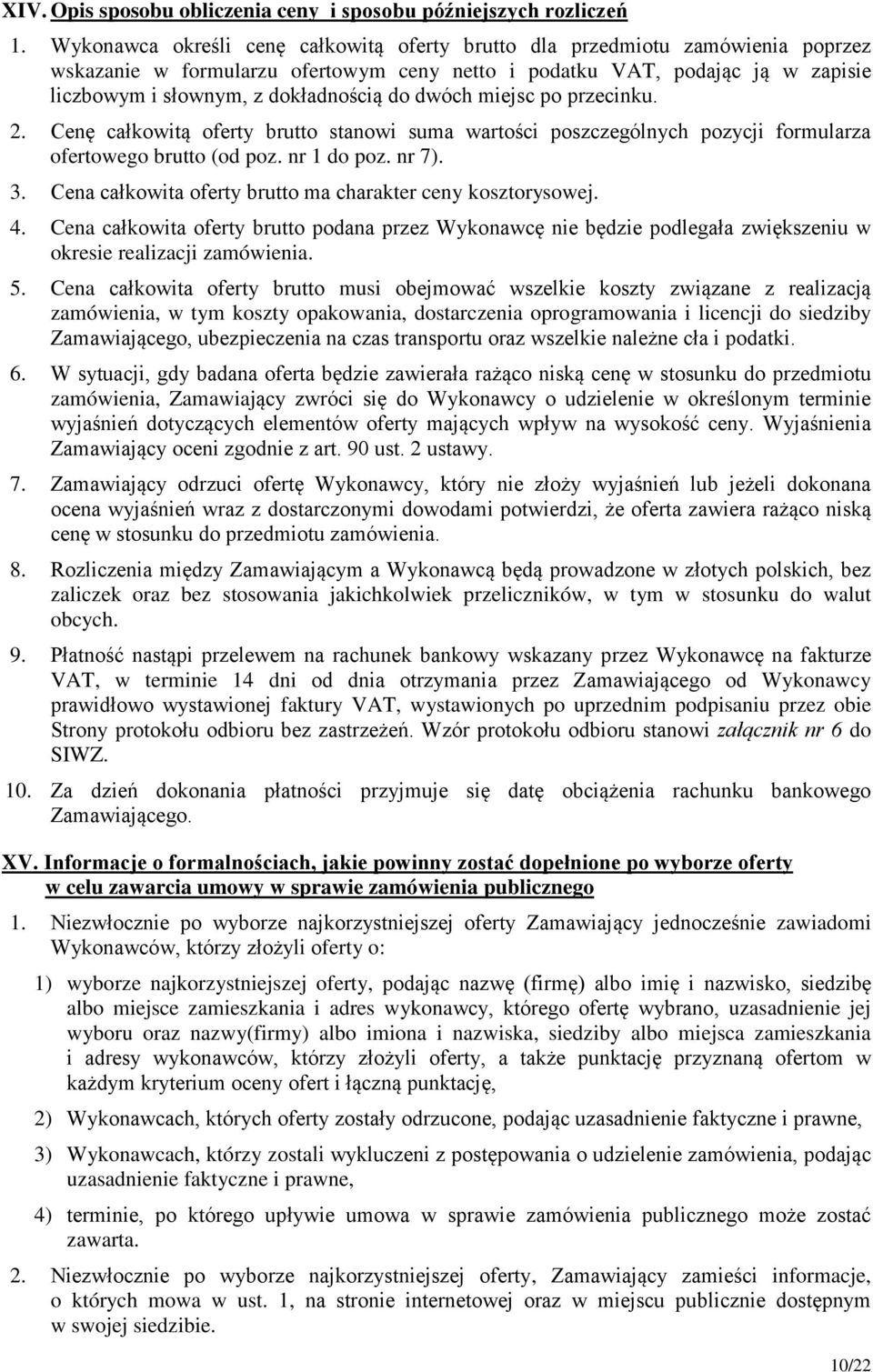 XIV. Opis sposobu obliczenia ceny  i sposobu późniejszych rozliczeń

1. Wykonawca określi cenę całkowitą oferty brutto dla przedmiotu zamówienia poprzez wskazanie w formularzu ofertowym ceny netto i podatku VAT, podając ją w zapisie liczbowym i słownym, z dokładnością do dwóch miejsc po przecinku.

2. Cenę całkowitą oferty brutto stanowi suma wartości poszczególnych pozycji formularza ofertowego brutto (od poz. nr 1 do poz. nr 7).

3. Cena całkowita oferty brutto ma charakter ceny kosztorysowej.

4. Cena całkowita oferty brutto podana przez Wykonawcę nie będzie podlegała zwiększeniu w okresie realizacji zamówienia.

5. Cena całkowita oferty brutto musi obejmować wszelkie koszty związane z realizacją zamówienia, w tym koszty opakowania, dostarczenia oprogramowania i licencji do siedziby Zamawiającego, ubezpieczenia na czas transportu oraz wszelkie należne cła i podatki.

6. W sytuacji, gdy badana oferta będzie zawierała rażąco niską cenę w stosunku do przedmiotu zamówienia, Zamawiający zwróci się do Wykonawcy o udzielenie w określonym terminie wyjaśnień dotyczących elementów oferty mających wpływ na wysokość ceny. Wyjaśnienia Zamawiający oceni zgodnie z art. 90 ust. 2 ustawy.

7. Zamawiający odrzuci ofertę Wykonawcy, który nie złoży wyjaśnień lub jeżeli dokonana ocena wyjaśnień wraz z dostarczonymi dowodami potwierdzi, że oferta zawiera rażąco niską cenę w stosunku do przedmiotu zamówienia.

8. Rozliczenia między Zamawiającym a Wykonawcą będą prowadzone w złotych polskich, bez zaliczek oraz bez stosowania jakichkolwiek przeliczników, w tym w stosunku do walut obcych.

9. Płatność nastąpi przelewem na rachunek bankowy wskazany przez Wykonawcę na fakturze VAT, w terminie 14 dni od dnia otrzymania przez Zamawiającego od Wykonawcy prawidłowo wystawionej faktury VAT, wystawionych po uprzednim podpisaniu przez obie Strony protokołu odbioru bez zastrzeżeń. Wzór protokołu odbioru stanowi załącznik nr 6 do SIWZ.

10. Za dzień dokonania płatności przyjmuje się datę obciążenia rachunku bankowego Zamawiającego.

XV. Informacje o formalnościach, jakie powinny zostać dopełnione po wyborze oferty w celu zawarcia umowy w sprawie zamówienia publicznego

1. Niezwłocznie po wyborze najkorzystniejszej oferty Zamawiający jednocześnie zawiadomi Wykonawców, którzy złożyli oferty o:

1) wyborze najkorzystniejszej oferty, podając nazwę (firmę) albo imię i nazwisko, siedzibę albo miejsce zamieszkania i adres wykonawcy, którego ofertę wybrano, uzasadnienie jej wyboru oraz nazwy(firmy) albo imiona i nazwiska, siedziby albo miejsca zamieszkania i adresy wykonawców, którzy złożyli oferty, a także punktację przyznaną ofertom w każdym kryterium oceny ofert i łączną punktację,

2) Wykonawcach, których oferty zostały odrzucone, podając uzasadnienie faktyczne i prawne,

3) Wykonawcach, którzy zostali wykluczeni z postępowania o udzielenie zamówienia, podając uzasadnienie faktyczne i prawne,

4) terminie, po którego upływie umowa w sprawie zamówienia publicznego może zostać zawarta.

2. Niezwłocznie po wyborze najkorzystniejszej oferty, Zamawiający zamieści informacje, o których mowa w ust. 1, na stronie internetowej oraz w miejscu publicznie dostępnym w swojej siedzibie.

10/22